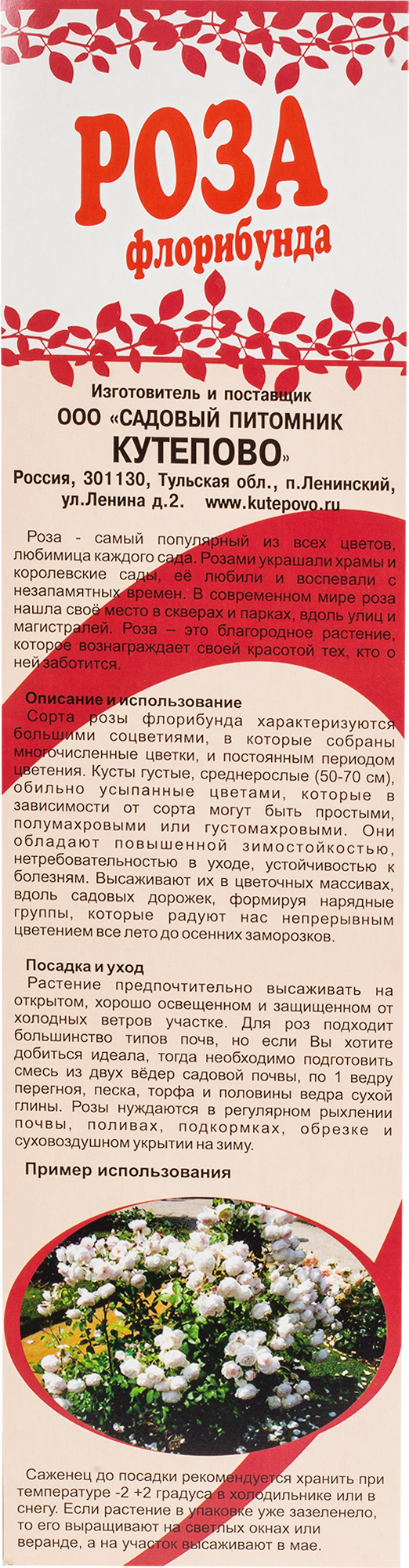 РОЗА
флорибунда

Изготовитель и поставщик
ООО «САДОВЫЙ ПИТОМНИК
КУТЕПОВО»
Россия, 301130, Тульская обл., п.Ленинский, ул.Ленина д.2. www.kutepovo.ru

Роза - самый популярный из всех цветов, любимица каждого сада. Розами украшали храмы и королевские сады, её любили и воспевали с незапамятных времен. В современном мире роза нашла своё место в скверах и парках, вдоль улиц и магистралей. Роза – это благородное растение, которое вознаграждает своей красотой тех, кто о ней заботится.

Описание и использование
Сорта розы флорибунда характеризуются большими соцветиями, в которые собраны многочисленные цветки, и постоянным периодом цветения. Кусты густые, среднерослые (50-70 см), обильно усыпанные цветами, которые в зависимости от сорта могут быть простыми, полумахровыми или густомахровыми. Они обладают повышенной зимостойкостью, нетребовательностью в уходе, устойчивостью к болезням. Высаживают их в цветочных массивах, вдоль садовых дорожек, формируя нарядные группы, которые радуют нас непрерывным цветением все лето до осенних заморозков.

Посадка и уход
Растение предпочтительно высаживать на открытом, хорошо освещенном и защищенном от холодных ветров участке. Для роз подходит большинство типов почв, но если Вы хотите добиться идеала, тогда необходимо подготовить смесь из двух вёдер садовой почвы, по 1 ведру перегноя, песка, торфа и половины ведра сухой глины. Розы нуждаются в регулярном рыхлении почвы, поливах, подкормках, обрезке и суховоздушном укрытии на зиму.

Пример использования

Саженец до посадки рекомендуется хранить при температуре -2 +2 градуса в холодильнике или в снегу. Если растение в упаковке уже зазеленело, то его выращивают на светлых окнах или веранде, а на участок высаживают в мае.